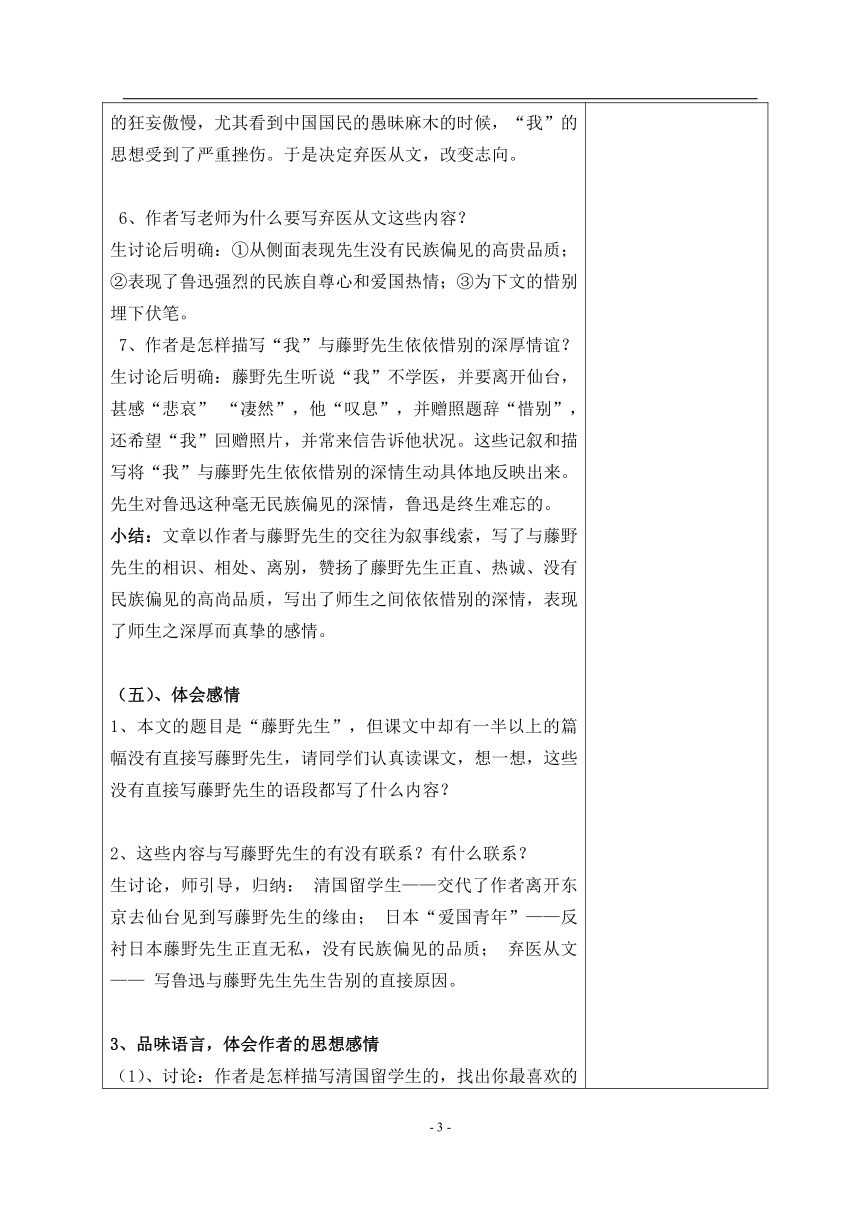 的狂妄傲慢，尤其看到中国国民的愚昧麻木的时候，“我”的思想受到了严重挫伤。于是决定弃医从文，改变志向。

6、作者写老师为什么要写弃医从文这些内容？
生讨论后明确：①从侧面表现先生没有民族偏见的高贵品质；②表现了鲁迅强烈的民族自尊心和爱国热情；③为下文的惜别埋下伏笔。
7、作者是怎样描写“我”与藤野先生依依惜别的深厚情谊？
生讨论后明确：藤野先生听说“我”不学医，并要离开仙台，甚感“悲哀” “凄然”，他“叹息”，并赠照题辞“惜别”，还希望“我”回赠照片，并常来信告诉他状况。这些记叙和描写将“我”与藤野先生依依惜别的深情生动具体地反映出来。先生对鲁迅这种毫无民族偏见的深情，鲁迅是终生难忘的。
小结：文章以作者与藤野先生的交往为叙事线索，写了与藤野先生的相识、相处、离别，赞扬了藤野先生正直、热诚、没有民族偏见的高尚品质，写出了师生之间依依惜别的深情，表现了师生之深厚而真挚的感情。

（五）、体会感情
1、本文的题目是“藤野先生”，但课文中却有一半以上的篇幅没有直接写藤野先生，请同学们认真读课文，想一想，这些没有直接写藤野先生的语段都写了什么内容？

2、这些内容与写藤野先生的有没有联系？有什么联系？
生讨论，师引导，归纳： 清国留学生——交代了作者离开东京去仙台见到写藤野先生的缘由； 日本“爱国青年”——反衬日本藤野先生正直无私，没有民族偏见的品质； 弃医从文—— 写鲁迅与藤野先生先生告别的直接原因。

3、品味语言，体会作者的思想感情
（1)、讨论：作者是怎样描写清国留学生的，找出你最喜欢的

- 3 -